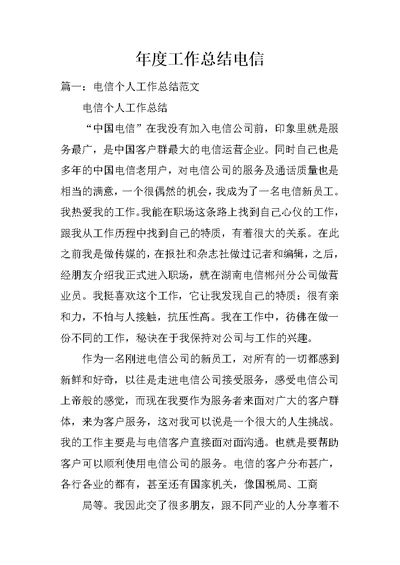 年度工作总结电信

篇一：电信个人工作总结范文

电信个人工作总结

“中国电信”在我没有加入电信公司前，印象里就是服务最广，是中国客户群最大的电信运营企业。同时自己也是多年的中国电信老用户，对电信公司的服务及通话质量也是相当的满意，一个很偶然的机会，我成为了一名电信新员工。我热爱我的工作。我能在职场这条路上找到自己心仪的工作，跟我从工作历程中找到自己的特质，有着很大的关系。在此之前我是做传媒的，在报社和杂志社做过记者和编辑，之后，经朋友介绍我正式进入职场，就在湖南电信郴州分公司做营业员。我挺喜欢这个工作，它让我发现自己的特质：很有亲和力，不怕与人接触，抗压性高。我在工作中，彷佛在做一份不同的工作，秘诀在于我保持对公司与工作的兴趣。

作为一名刚进电信公司的新员工，对所有的一切都感到新鲜和好奇，以往是走进电信公司接受服务，感受电信公司上帝般的感觉，而现在我要作为服务者来面对广大的客户群体，来为客户服务，这对我可以说是一个很大的人生挑战。我的工作主要是与电信客户直接面对面沟通。也就是要帮助客户可以顺利使用电信公司的服务。电信的客户分布甚广，各行各业的都有，甚至还有国家机关，像国税局、工商

局等。我因此交了很多朋友，跟不同产业的人分享着不